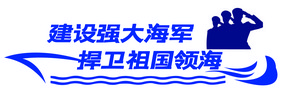 建设强大海军
捍卫祖国领海